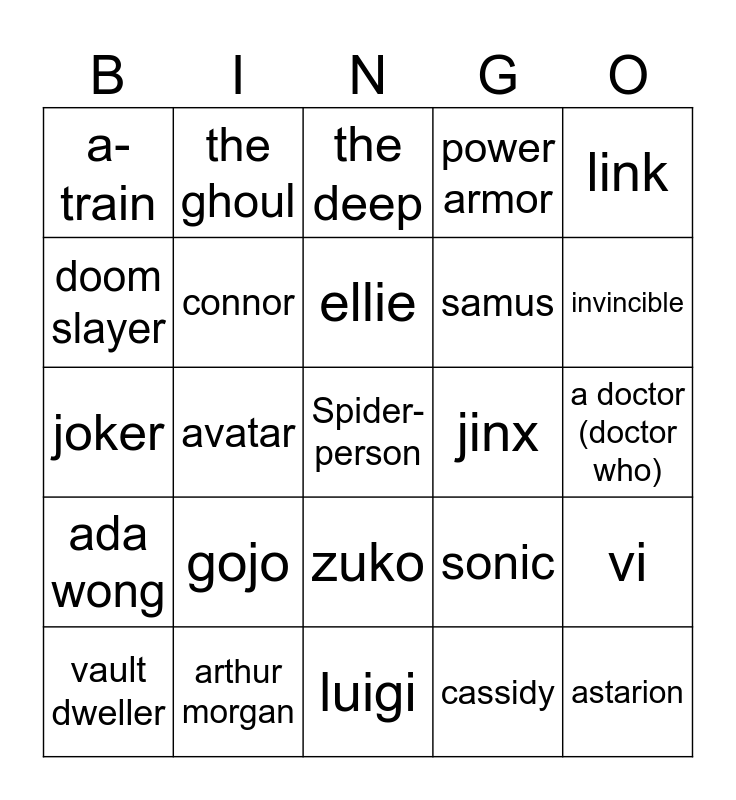 | B | I | N | G | O |
|---|---|---|---|---|
| a-train | the ghoul | the deep | power armor | link |
| doom slayer | connor | ellie | samus | invincible |
| joker | avatar | Spider-person | jinx | a doctor (doctor who) |
| ada wong | gojo | zuko | sonic | vi |
| vault dweller | arthur morgan | luigi | cassidy | astarion |